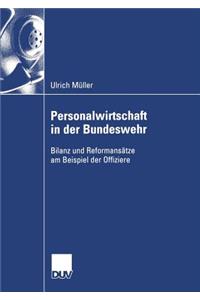 Ulrich Müller

Personalwirtschaft in der Bundeswehr

Bilanz und Reformansätze am Beispiel der Offiziere

DUV